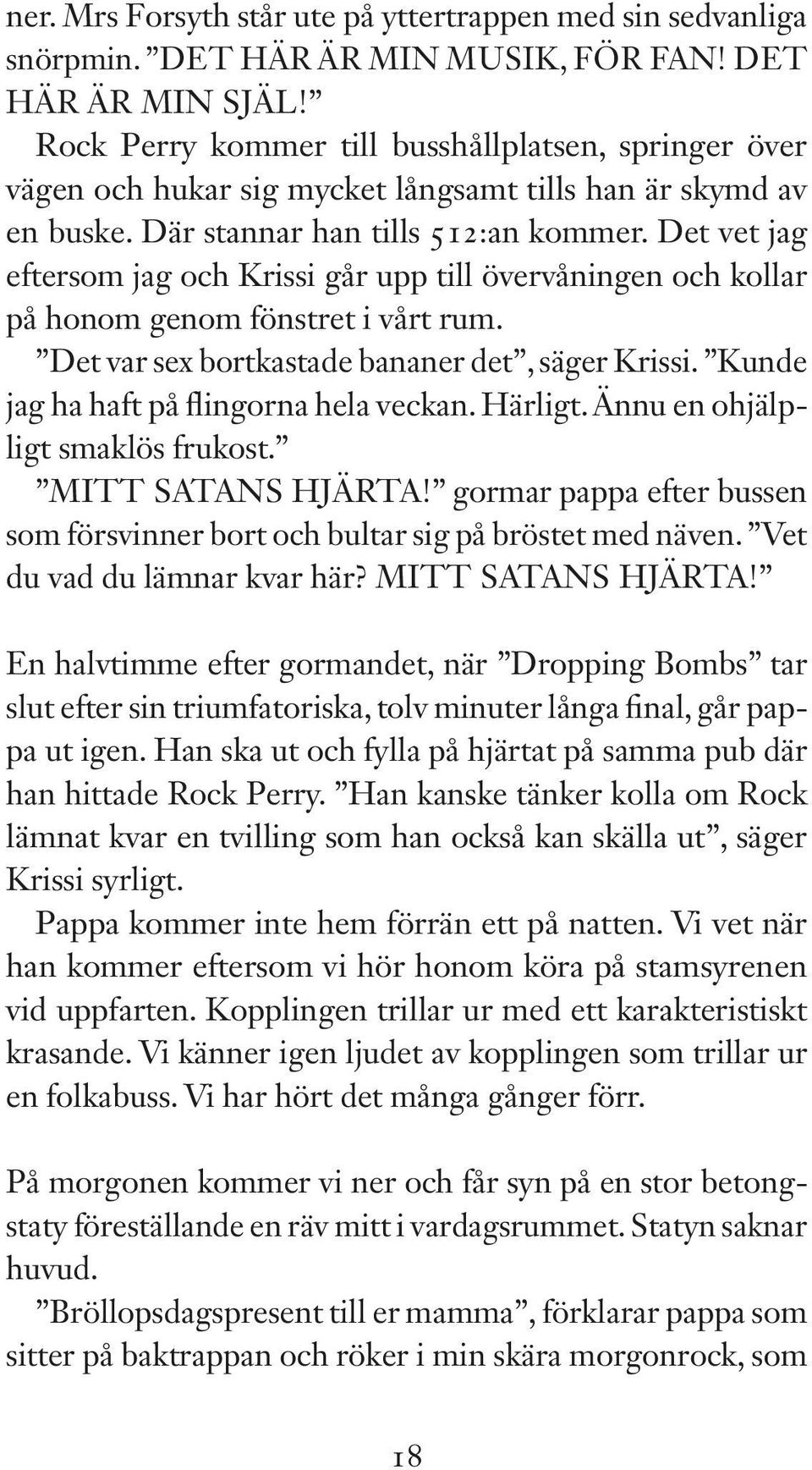 ner. Mrs Forsyth står ute på yttertrappen med sin sedvanliga snörpmin. ”DET HÄR ÄR MIN MUSIK, FÖR FAN! DET HÄR ÄR MIN SJÄL!”

Rock Perry kommer till busshållplatsen, springer över vägen och hukar sig mycket långsamt tills han är skymd av en buske. Där stannar han tills 512:an kommer. Det vet jag eftersom jag och Krissi går upp till övervåningen och kollar på honom genom fönstret i vårt rum.

”Det var sex bortkastade bananer det”, säger Krissi. ”Kunde jag ha haft på flingorna hela veckan. Härligt. Ännu en ohjälpligt smaklös frukost.”

”MITT SATANS HJÄRTA!” gormar pappa efter bussen som försvinner bort och bultar sig på bröstet med näven. ”Vet du vad du lämnar kvar här? MITT SATANS HJÄRTA!”

En halvtimme efter gormandet, när ”Dropping Bombs” tar slut efter sin triumfatoriska, tolv minuter långa final, går pappa ut igen. Han ska ut och fylla på hjärtat på samma pub där han hittade Rock Perry. ”Han kanske tänker kolla om Rock lämnat kvar en tvilling som han också kan skälla ut”, säger Krissi syrligt.

Pappa kommer inte hem förrän ett på natten. Vi vet när han kommer eftersom vi hör honom köra på stamsyrenen vid uppfarten. Kopplingen trillar ur med ett karakteristiskt krasande. Vi känner igen ljudet av kopplingen som trillar ur en folkabuss. Vi har hört det många gånger förr.

På morgonen kommer vi ner och får syn på en stor betongstaty föreställande en räv mitt i vardagsrummet. Statyn saknar huvud.

”Bröllopsdagspresent till er mamma”, förklarar pappa som sitter på baktrappan och röker i min skära morgonrock, som

18